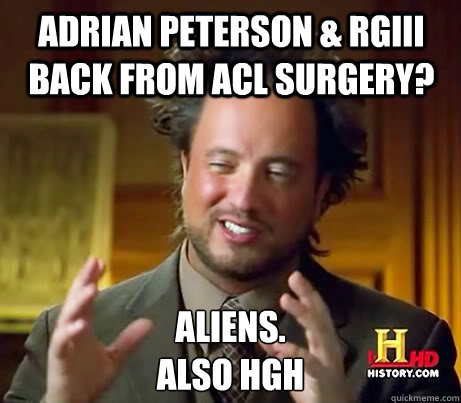 ADRIAN PETERSON & RGIII BACK FROM ACL SURGERY?

ALIENS.
ALSO HGH

H HD
HISTORY.COM

quickmeme.com